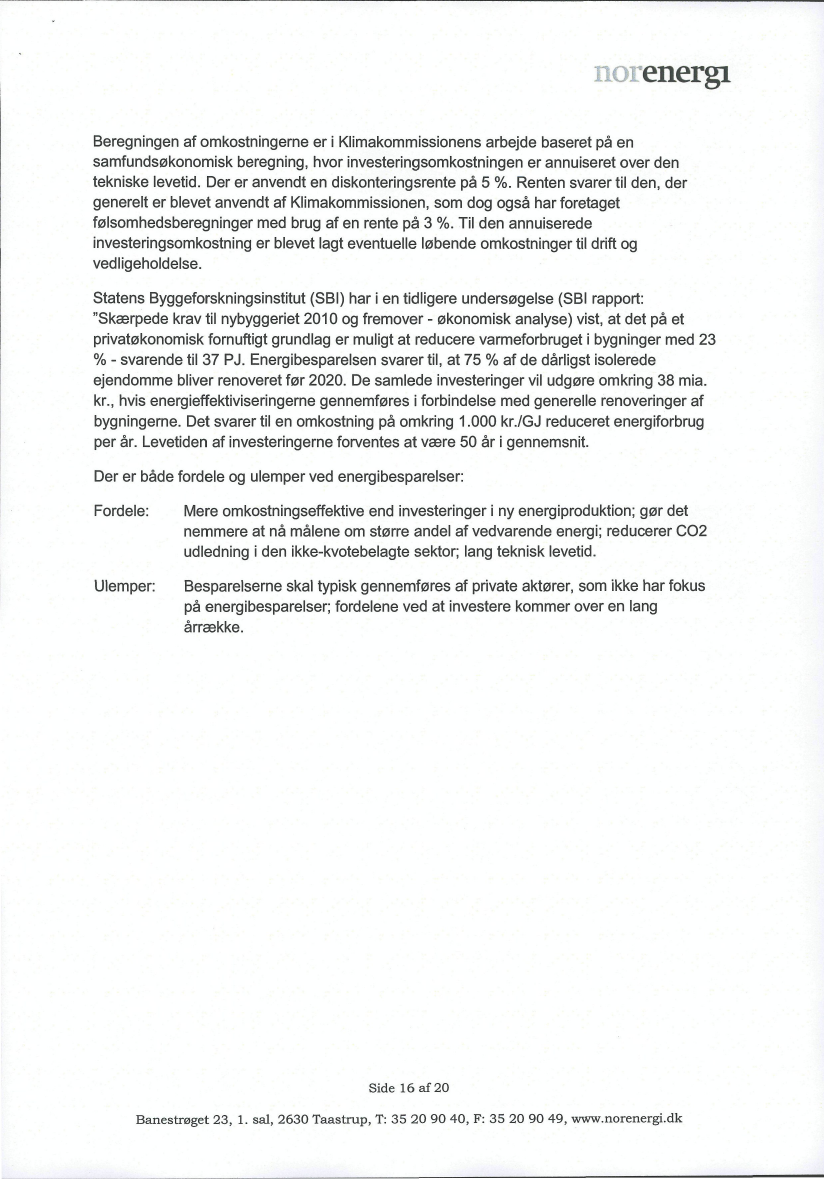 norenergi

Beregningen af omkostningerne er i Klimakommissionens arbejde baseret på en samfundsøkonomisk beregning, hvor investeringsomkostningen er annuiseret over den tekniske levetid. Der er anvendt en diskonteringsrente på 5 %. Renten svarer til den, der generelt er blevet anvendt af Klimakommissionen, som dog også har foretaget følsomhedsberegninger med brug af en rente på 3 %. Til den annuiserede investeringsomkostning er blevet lagt eventuelle løbende omkostninger til drift og vedligeholdelse.

Statens Byggeforskningsinstitut (SBI) har i en tidligere undersøgelse (SBI rapport: "Skærpede krav til nybyggeriet 2010 og fremover - økonomisk analyse) vist, at det på et privatøkonomisk fornuftigt grundlag er muligt at reducere varmeforbruget i bygninger med 23 % - svarende til 37 PJ. Energibesparelsen svarer til, at 75 % af de dårligst isolerede ejendomme bliver renoveret før 2020. De samlede investeringer vil udgøre omkring 38 mia. kr., hvis energieffektiviseringerne gennemføres i forbindelse med generelle renoveringer af bygningerne. Det svarer til en omkostning på omkring 1.000 kr./GJ reduceret energiforbrug per år. Levetiden af investeringerne forventes at være 50 år i gennemsnit.

Der er både fordele og ulemper ved energibesparelser:

Fordele: Mere omkostningseffektive end investeringer i ny energiproduktion; gør det nemmere at nå målene om større andel af vedvarende energi; reducerer CO2 udledning i den ikke-kvotebelagte sektor; lang teknisk levetid.

Ulemper: Besparelserne skal typisk gennemføres af private aktører, som ikke har fokus på energibesparelser; fordelene ved at investere kommer over en lang årrække.

Side 16 af 20

Banestrøget 23, 1. sal, 2630 Taastrup, T: 35 20 90 40, F: 35 20 90 49, www.norenergi.dk